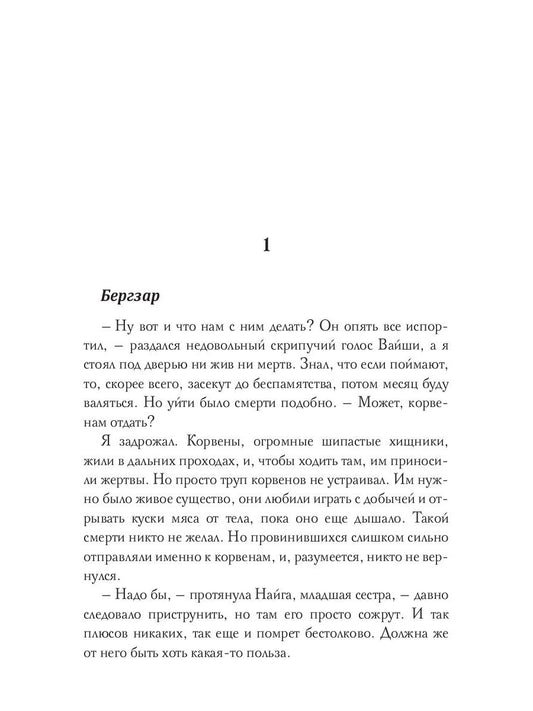 1

Бергзар

– Ну вот и что нам с ним делать? Он опять все испортил, – раздался недовольный скрипучий голос Вайши, а я стоял под дверью ни жив ни мертв. Знал, что если поймают, то, скорее всего, засекут до беспамятства, потом месяц буду валяться. Но уйти было смерти подобно. – Может, корвенам отдать?

Я задрожал. Корвены, огромные шипастые хищники, жили в дальних проходах, и, чтобы ходить там, им приносили жертвы. Но просто труп корвенов не устраивал. Им нужно было живое существо, они любили играть с добычей и отрывать куски мяса от тела, пока оно еще дышало. Такой смерти никто не желал. Но провинившихся слишком сильно отправляли именно к корвенам, и, разумеется, никто не вернулся.

– Надо бы, – протянула Найга, младшая сестра, – давно следовало приструнить, но там его просто сожрут. И так плюсов никаких, так еще и помрет бестолково. Должна же от него быть хоть какая-то польза.